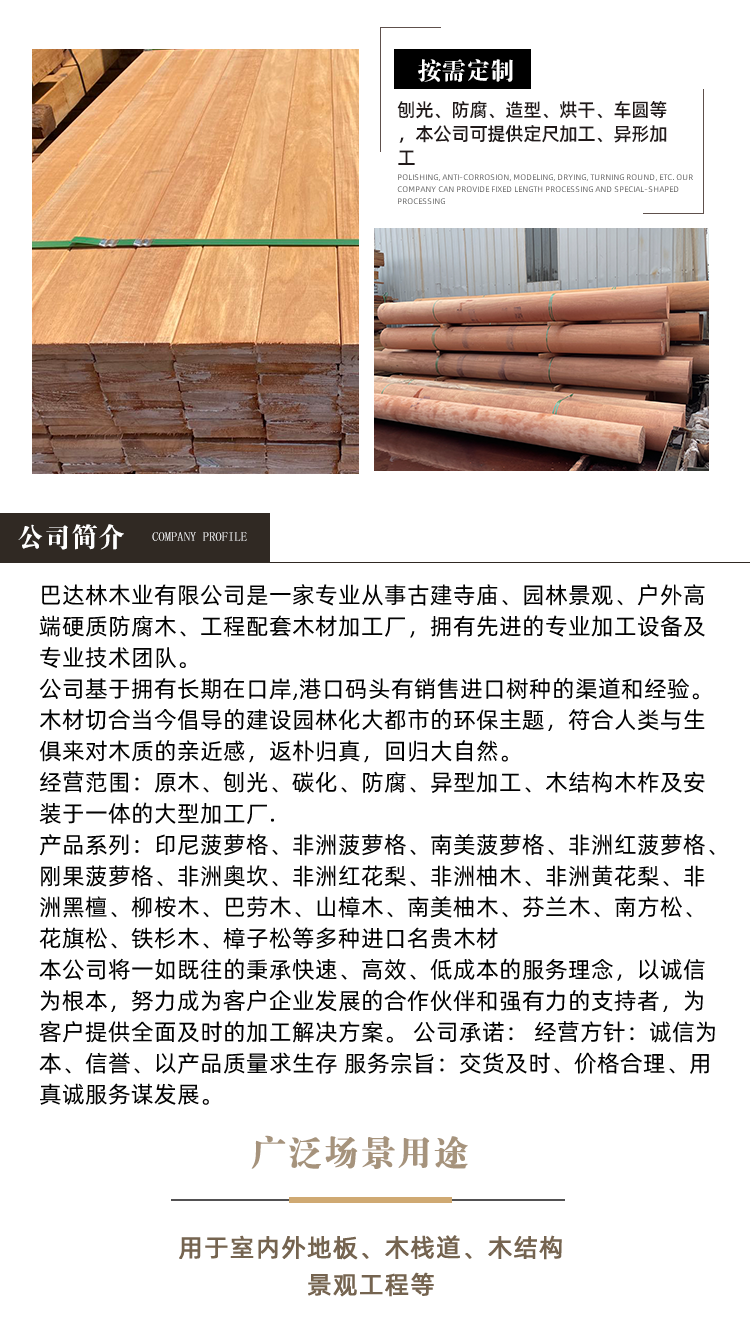 按需定制

刨光、防腐、造型、烘干、车圆等，本公司可提供定尺加工、异形加工

POLISHING, ANTI-CORROSION, MODELING, DRYING, TURNING ROUND, ETC. OUR COMPANY CAN PROVIDE FIXED LENGTH PROCESSING AND SPECIAL-SHAPED PROCESSING

公司简介 COMPANY PROFILE

巴达林木业有限公司是一家专业从事古建寺庙、园林景观、户外高端硬质防腐木、工程配套木材加工厂，拥有先进的专业加工设备及专业技术团队。
公司基于拥有长期在口岸,港口码头有销售进口树种的渠道和经验。木材切合当今倡导的建设园林化大都市的环保主题，符合人类与生俱来对木质的亲近感，返朴归真，回归大自然。
经营范围：原木、刨光、碳化、防腐、异型加工、木结构木柞及安装于一体的大型加工厂.
产品系列：印尼菠萝格、非洲菠萝格、南美菠萝格、非洲红菠萝格、刚果菠萝格、非洲奥坎、非洲红花梨、非洲柚木、非洲黄花梨、非洲黑檀、柳桉木、巴劳木、山樟木、南美柚木、芬兰木、南方松、花旗松、铁杉木、樟子松等多种进口名贵木材
本公司将一如既往的秉承快速、高效、低成本的服务理念，以诚信为根本，努力成为客户企业发展的合作伙伴和强有力的支持者，为客户提供全面及时的加工解决方案。 公司承诺： 经营方针：诚信为本、信誉、以产品质量求生存 服务宗旨：交货及时、价格合理、用真诚服务谋发展。

广泛场景用途

用于室内外地板、木栈道、木结构景观工程等